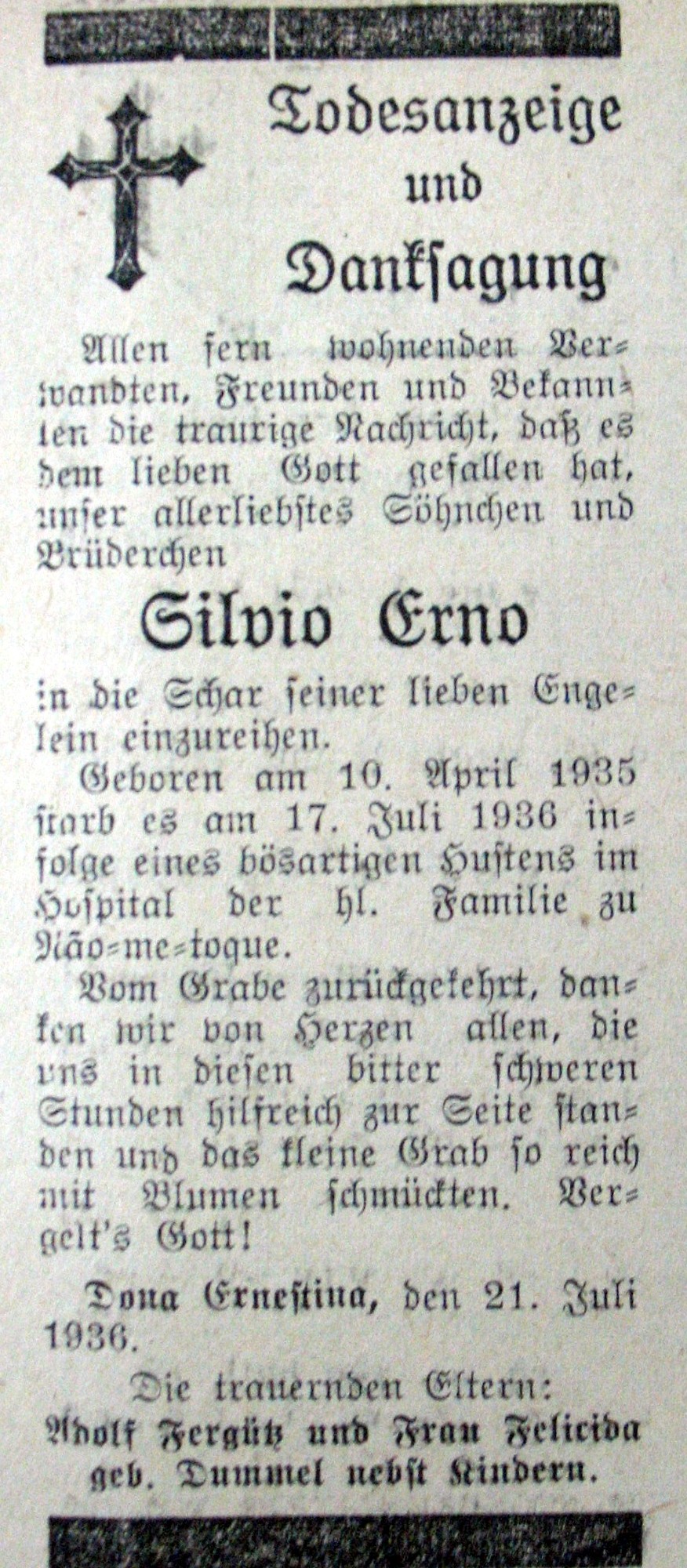 Todesanzeige
und
Danksagung

Allen fern wohnenden Verwandten, Freunden und Bekannten die traurige Nachricht, daß es dem lieben Gott gefallen hat, unser allerliebstes Söhnchen und Brüderchen

Silvio Erno

in die Schar seiner lieben Engelein einzureihen.

Geboren am 10. April 1935 starb es am 17. Juli 1936 infolge eines bösartigen Hustens im Hospital der hl. Familie zu Não-me-toque.

Vom Grabe zurückgekehrt, danken wir von Herzen allen, die uns in diesen bitter schweren Stunden hilfreich zur Seite standen und das kleine Grab so reich mit Blumen schmückten. Vergelt's Gott!

Dona Ernestina, den 21. Juli 1936.

Die trauernden Eltern:
Adolf Fergütz und Frau Felicida geb. Dummel nebst Kindern.